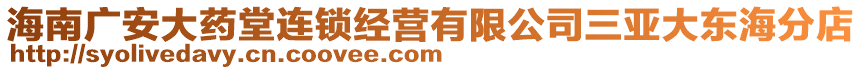 海南广安大药堂连锁经营有限公司三亚大东海分店
http://syolivedavy.cn.coovee.com